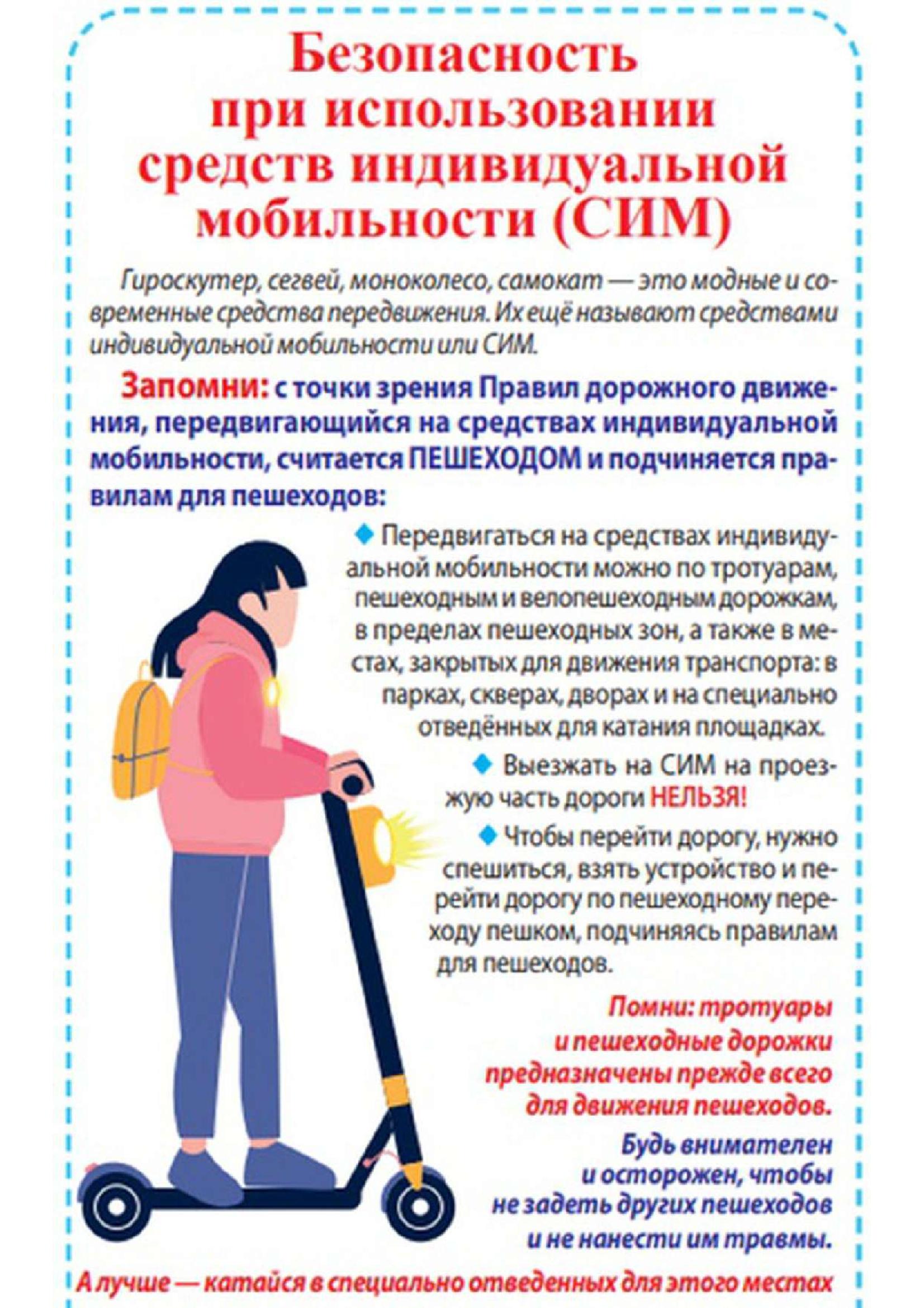 Безопасность при использовании средств индивидуальной мобильности (СИМ)

Гироскутер, сегвей, моноколесо, самокат — это модные и современные средства передвижения. Их ещё называют средствами индивидуальной мобильности или СИМ.

Запомни: с точки зрения Правил дорожного движения, передвигающийся на средствах индивидуальной мобильности, считается ПЕШЕХОДОМ и подчиняется правилам для пешеходов:

◆ Передвигаться на средствах индивидуальной мобильности можно по тротуарам, пешеходным и велопешеходным дорожкам, в пределах пешеходных зон, а также в местах, закрытых для движения транспорта: в парках, скверах, дворах и на специально отведённых для катания площадках.

◆ Выезжать на СИМ на проезжую часть дороги НЕЛЬЗЯ!

◆ Чтобы перейти дорогу, нужно спешиться, взять устройство и перейти дорогу по пешеходному переходу пешком, подчиняясь правилам для пешеходов.

Помни: тротуары и пешеходные дорожки предназначены прежде всего для движения пешеходов.

Будь внимателен и осторожен, чтобы не задеть других пешеходов и не нанести им травмы.

А лучше — катайся в специально отведенных для этого местах